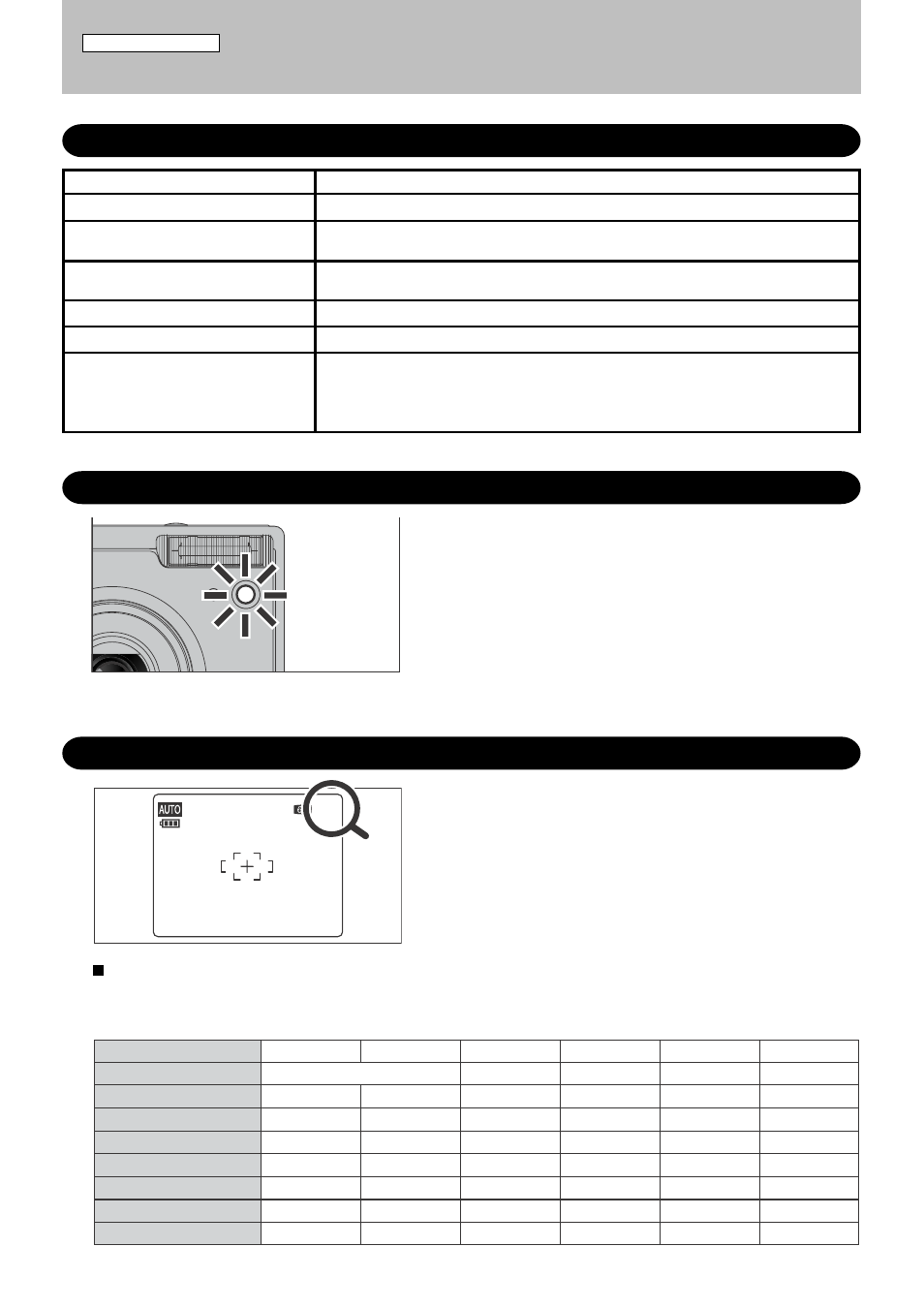 AUTO